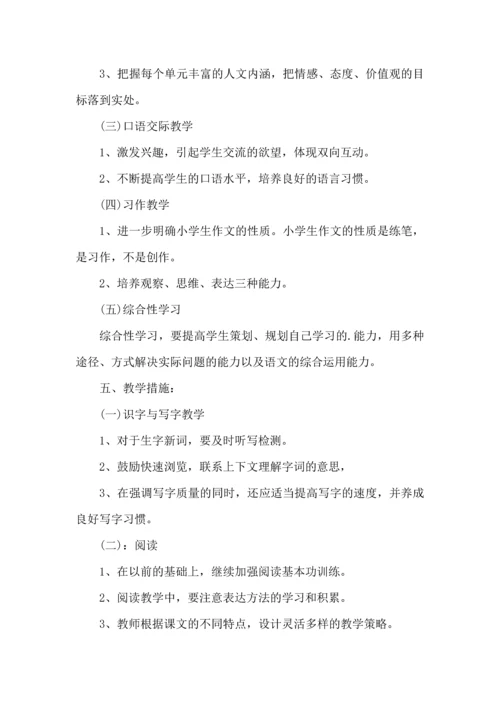 3、把握每个单元丰富的人文内涵，把情感、态度、价值观的目标落到实处。

(三)口语交际教学

1、激发兴趣，引起学生交流的欲望，体现双向互动。

2、不断提高学生的口语水平，培养良好的语言习惯。

(四)习作教学

1、进一步明确小学生作文的性质。小学生作文的性质是练笔，是习作，不是创作。

2、培养观察、思维、表达三种能力。

(五)综合性学习

综合性学习，要提高学生策划、规划自己学习的.能力，用多种途径、方式解决实际问题的能力以及语文的综合运用能力。

五、教学措施：

(一)识字与写字教学

1、对于生字新词，要及时听写检测。

2、鼓励快速浏览，联系上下文理解字词的意思，

3、在强调写字质量的同时，还应适当提高写字的速度，并养成良好写字习惯。

(二)：阅读

1、在以前的基础上，继续加强阅读基本功训练。

2、阅读教学中，要注意表达方法的学习和积累。

3、教师根据课文的不同特点，设计灵活多样的教学策略。